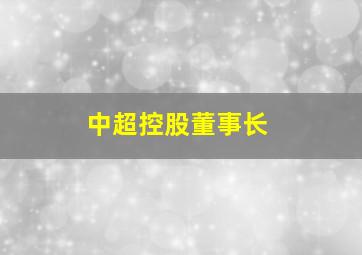 中超控股董事长